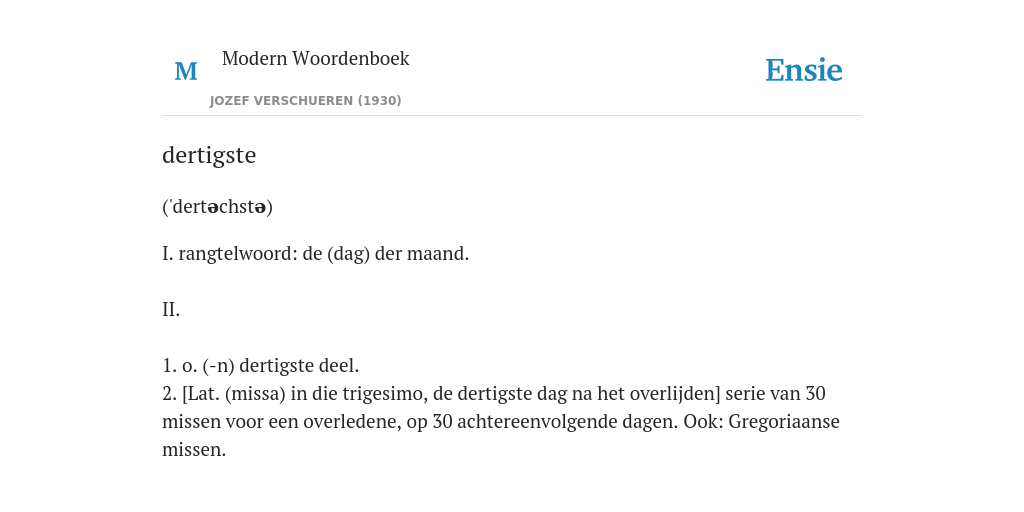 M

Modern Woordenboek

JOZEF VERSCHUEREN (1930)

Ensie

dertigste

('dertəchstə)

I. rangtelwoord: de (dag) der maand.

II.

1. o. (-n) dertigste deel.
2. [Lat. (missa) in die trigesimo, de dertigste dag na het overlijden] serie van 30 missen voor een overledene, op 30 achtereenvolgende dagen. Ook: Gregoriaanse missen.